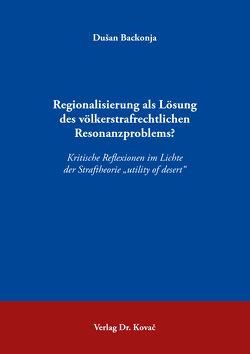 Dušan Backonja

Regionalisierung als Lösung des völkerstrafrechtlichen Resonanzproblems?

Kritische Reflexionen im Lichte der Straftheorie „utility of desert“

Verlag Dr. Kovač